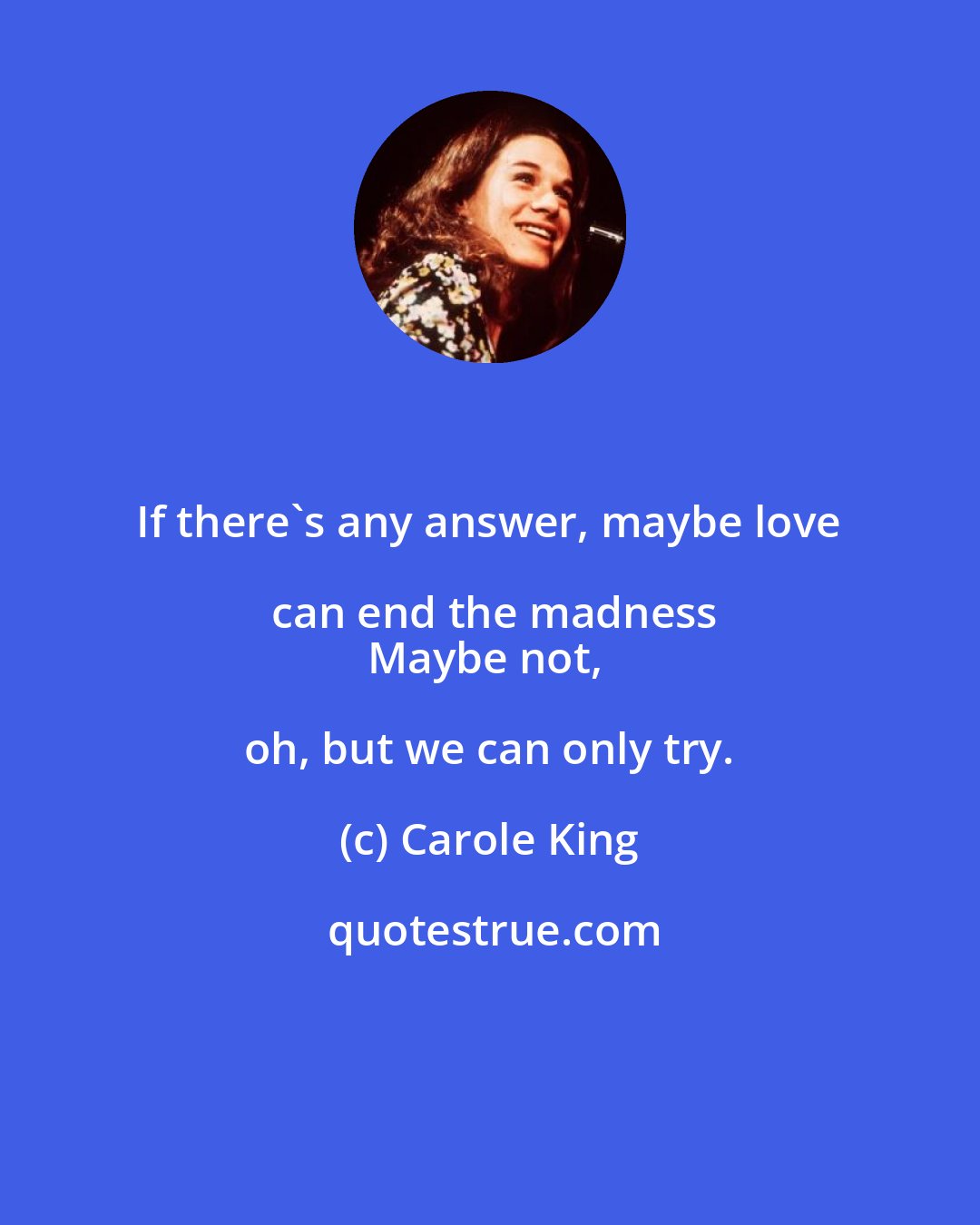 If there`s any answer, maybe love can end the madness
Maybe not, oh, but we can only try.

(c) Carole King

quotestrue.com